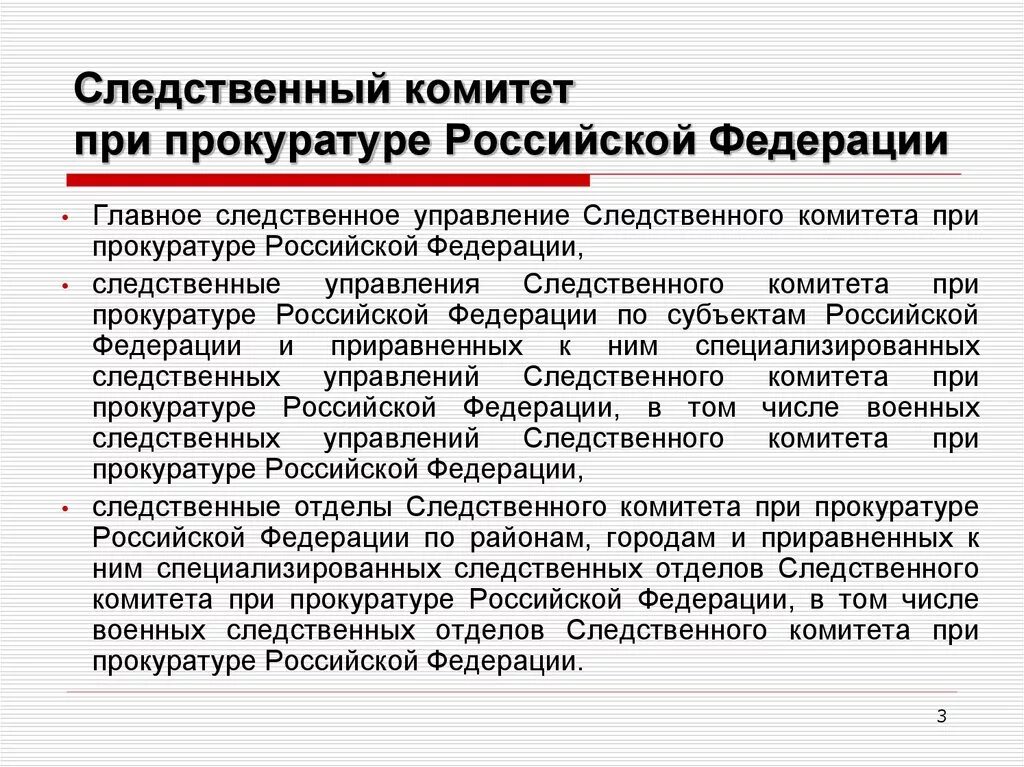 Следственный комитет при прокуратуре Российской Федерации

• Главное следственное управление Следственного комитета при прокуратуре Российской Федерации,

• следственные управления Следственного комитета при прокуратуре Российской Федерации по субъектам Российской Федерации и приравненных к ним специализированных следственных управлений Следственного комитета при прокуратуре Российской Федерации, в том числе военных следственных управлений Следственного комитета при прокуратуре Российской Федерации,

• следственные отделы Следственного комитета при прокуратуре Российской Федерации по районам, городам и приравненных к ним специализированных следственных отделов Следственного комитета при прокуратуре Российской Федерации, в том числе военных следственных отделов Следственного комитета при прокуратуре Российской Федерации.

3